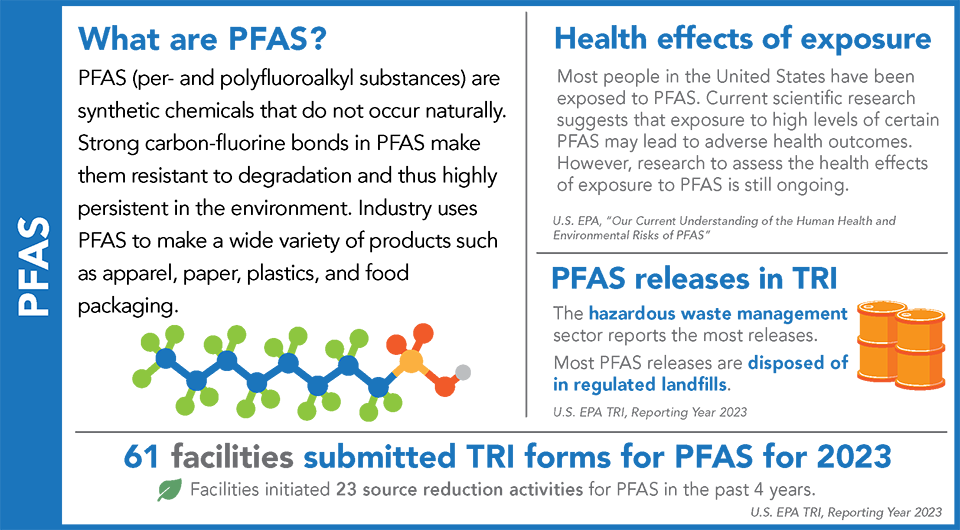 PFAS

What are PFAS?

PFAS (per- and polyfluoroalkyl substances) are synthetic chemicals that do not occur naturally. Strong carbon-fluorine bonds in PFAS make them resistant to degradation and thus highly persistent in the environment. Industry uses PFAS to make a wide variety of products such as apparel, paper, plastics, and food packaging.

Health effects of exposure

Most people in the United States have been exposed to PFAS. Current scientific research suggests that exposure to high levels of certain PFAS may lead to adverse health outcomes. However, research to assess the health effects of exposure to PFAS is still ongoing.

U.S. EPA, "Our Current Understanding of the Human Health and Environmental Risks of PFAS"

PFAS releases in TRI

The hazardous waste management sector reports the most releases.

Most PFAS releases are disposed of in regulated landfills.

U.S. EPA TRI, Reporting Year 2023

61 facilities submitted TRI forms for PFAS for 2023

Facilities initiated 23 source reduction activities for PFAS in the past 4 years.

U.S. EPA TRI, Reporting Year 2023